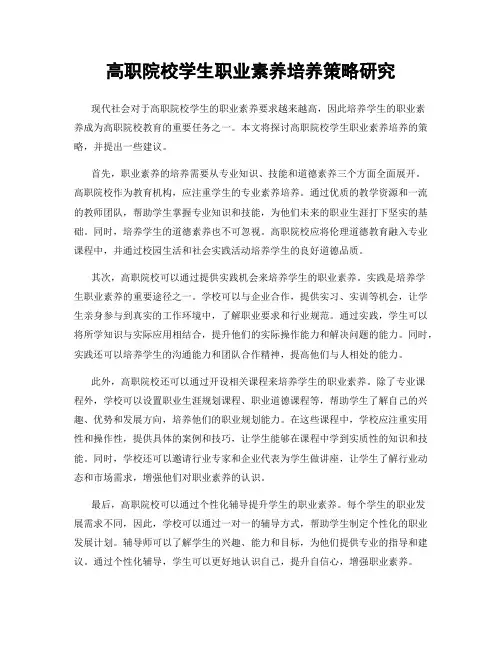 高职院校学生职业素养培养策略研究

现代社会对于高职院校学生的职业素养要求越来越高，因此培养学生的职业素养成为高职院校教育的重要任务之一。本文将探讨高职院校学生职业素养培养的策略，并提出一些建议。

首先，职业素养的培养需要从专业知识、技能和道德素养三个方面全面展开。高职院校作为教育机构，应注重学生的专业素养培养。通过优质的教学资源和一流的教师团队，帮助学生掌握专业知识和技能，为他们未来的职业生涯打下坚实的基础。同时，培养学生的道德素养也不可忽视。高职院校应将伦理道德教育融入专业课程中，并通过校园生活和社会实践活动培养学生的良好道德品质。

其次，高职院校可以通过提供实践机会来培养学生的职业素养。实践是培养学生职业素养的重要途径之一。学校可以与企业合作，提供实习、实训等机会，让学生亲身参与到真实的工作环境中，了解职业要求和行业规范。通过实践，学生可以将所学知识与实际应用相结合，提升他们的实际操作能力和解决问题的能力。同时，实践还可以培养学生的沟通能力和团队合作精神，提高他们与人相处的能力。

此外，高职院校还可以通过开设相关课程来培养学生的职业素养。除了专业课程外，学校可以设置职业生涯规划课程、职业道德课程等，帮助学生了解自己的兴趣、优势和发展方向，培养他们的职业规划能力。在这些课程中，学校应注重实用性和操作性，提供具体的案例和技巧，让学生能够在课程中学到实质性的知识和技能。同时，学校还可以邀请行业专家和企业代表为学生做讲座，让学生了解行业动态和市场需求，增强他们对职业素养的认识。

最后，高职院校可以通过个性化辅导提升学生的职业素养。每个学生的职业发展需求不同，因此，学校可以通过一对一的辅导方式，帮助学生制定个性化的职业发展计划。辅导师可以了解学生的兴趣、能力和目标，为他们提供专业的指导和建议。通过个性化辅导，学生可以更好地认识自己，提升自信心，增强职业素养。